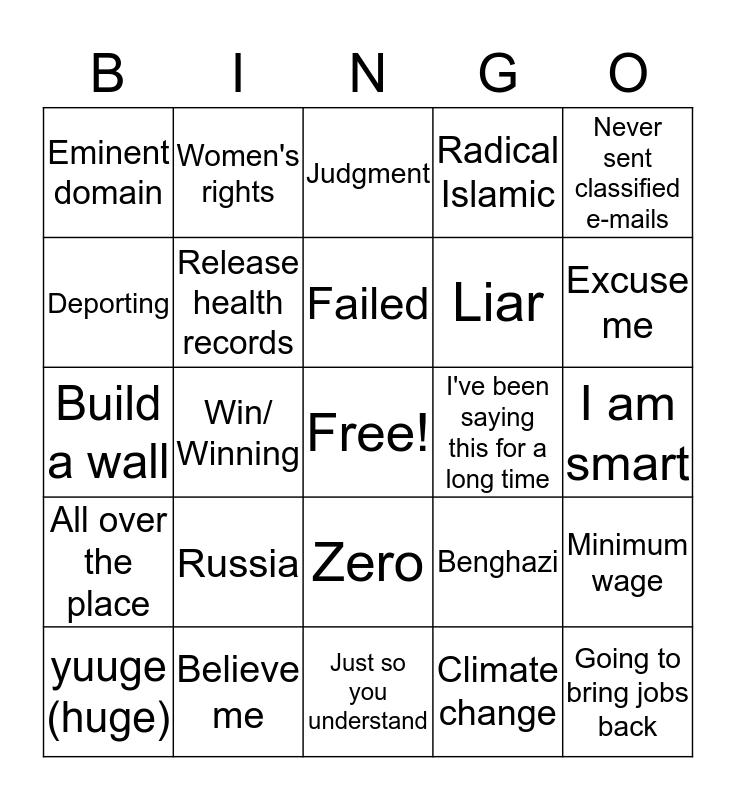 | B | I | N | G | O |
|---|---|---|---|---|
| Eminent domain | Women's rights | Judgment | Radical Islamic | Never sent classified e-mails |
| Deporting | Release health records | Failed | Liar | Excuse me |
| Build a wall | Win/ Winning | Free! | I've been saying this for a long time | I am smart |
| All over the place | Russia | Zero | Benghazi | Minimum wage |
| yuuge (huge) | Believe me | Just so you understand | Climate change | Going to bring jobs back |